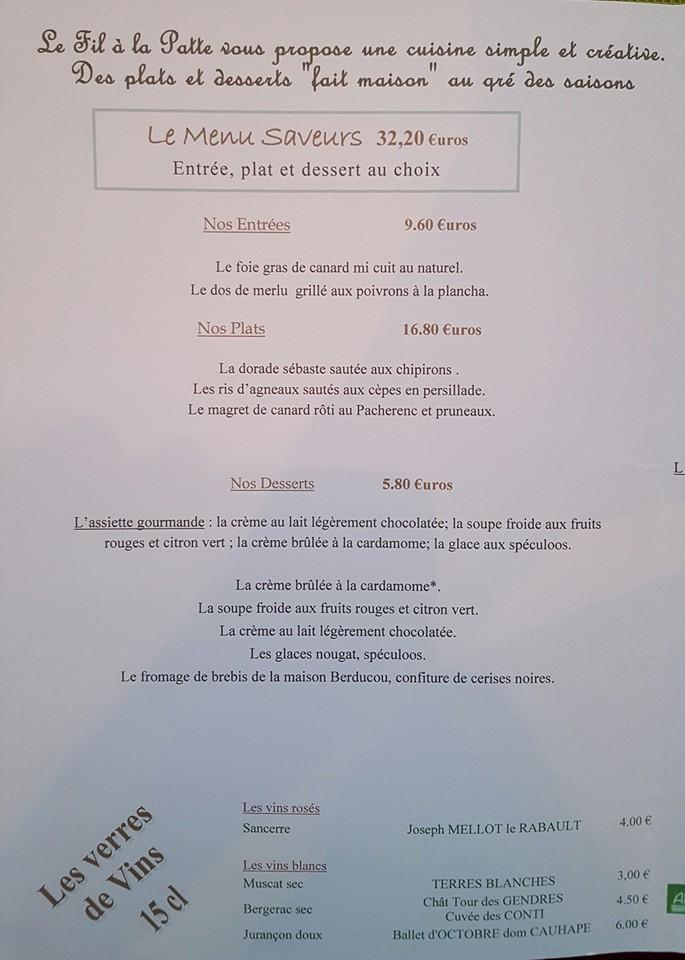 Le Fil à la Patte vous propose une cuisine simple et créative.
Des plats et desserts "fait maison" au gré des saisons

Le Menu Saveurs 32,20 €uros
Entrée, plat et dessert au choix

Nos Entrées 9.60 €uros

Le foie gras de canard mi cuit au naturel.
Le dos de merlu grillé aux poivrons à la plancha.

Nos Plats 16.80 €uros

La dorade sébaste sautée aux chipirons .
Les ris d'agneaux sautés aux cèpes en persillade.
Le magret de canard rôti au Pacherenc et pruneaux.

L

Nos Desserts 5.80 €uros

L'assiette gourmande : la crème au lait légèrement chocolatée; la soupe froide aux fruits rouges et citron vert ; la crème brûlée à la cardamome; la glace aux spéculoos.

La crème brûlée à la cardamome*.
La soupe froide aux fruits rouges et citron vert.
La crème au lait légèrement chocolatée.
Les glaces nougat, spéculoos.
Le fromage de brebis de la maison Berducou, confiture de cerises noires.

Les verres de Vins 15 cl

Les vins rosés
Sancerre Joseph MELLOT le RABAULT 4.00 €

Les vins blancs
Muscat sec TERRES BLANCHES 3,00 €
Bergerac sec Chât Tour des GENDRES Cuvée des CONTI 4.50 €
Jurançon doux Ballet d'OCTOBRE dom CAUHAPE 6.00 €

A